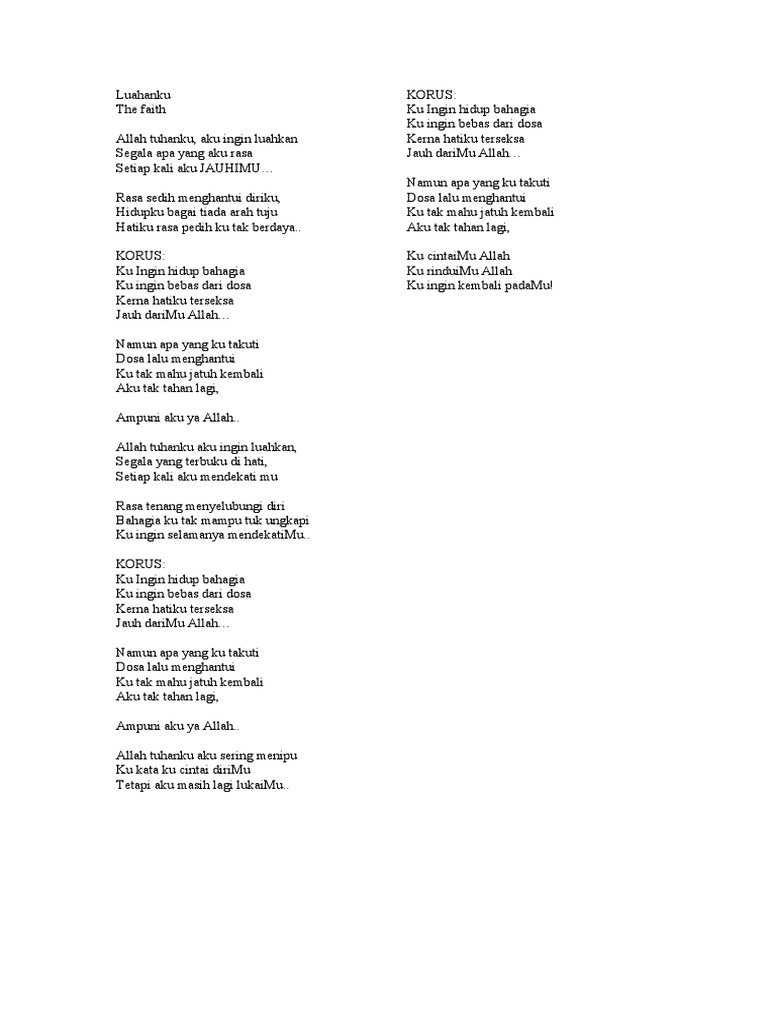 Luahanku
The faith

Allah tuhanku, aku ingin luahkan
Segala apa yang aku rasa
Setiap kali aku JAUHIMU…

Rasa sedih menghantui diriku,
Hidupku bagai tiada arah tuju
Hatiku rasa pedih ku tak berdaya..

KORUS:
Ku Ingin hidup bahagia
Ku ingin bebas dari dosa
Kerna hatiku terseksa
Jauh dariMu Allah…

Namun apa yang ku takuti
Dosa lalu menghantui
Ku tak mahu jatuh kembali
Aku tak tahan lagi,

Ampuni aku ya Allah..

Allah tuhanku aku ingin luahkan,
Segala yang terbuku di hati,
Setiap kali aku mendekati mu

Rasa tenang menyelubungi diri
Bahagia ku tak mampu tuk ungkapi
Ku ingin selamanya mendekatiMu..

KORUS:
Ku Ingin hidup bahagia
Ku ingin bebas dari dosa
Kerna hatiku terseksa
Jauh dariMu Allah…

Namun apa yang ku takuti
Dosa lalu menghantui
Ku tak mahu jatuh kembali
Aku tak tahan lagi,

Ampuni aku ya Allah..

Allah tuhanku aku sering menipu
Ku kata ku cintai diriMu
Tetapi aku masih lagi lukaiMu..

KORUS:
Ku Ingin hidup bahagia
Ku ingin bebas dari dosa
Kerna hatiku terseksa
Jauh dariMu Allah…

Namun apa yang ku takuti
Dosa lalu menghantui
Ku tak mahu jatuh kembali
Aku tak tahan lagi,

Ku cintaiMu Allah
Ku rinduiMu Allah
Ku ingin kembali padaMu!